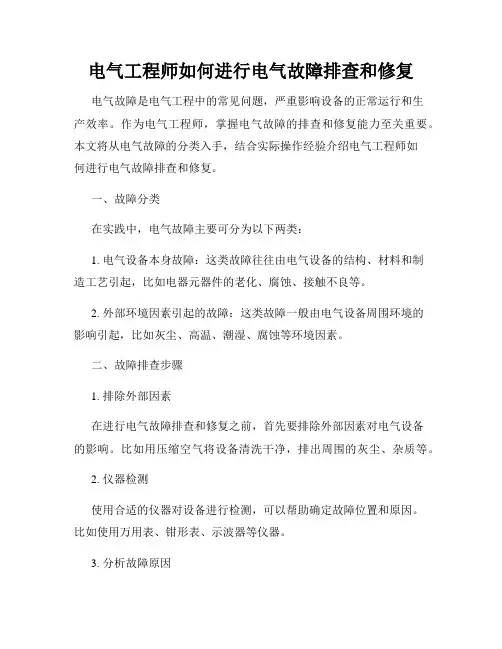 电气工程师如何进行电气故障排查和修复

电气故障是电气工程中的常见问题，严重影响设备的正常运行和生产效率。作为电气工程师，掌握电气故障的排查和修复能力至关重要。本文将从电气故障的分类入手，结合实际操作经验介绍电气工程师如何进行电气故障排查和修复。

一、故障分类

在实践中，电气故障主要可分为以下两类：

1. 电气设备本身故障：这类故障往往由电气设备的结构、材料和制造工艺引起，比如电器元器件的老化、腐蚀、接触不良等。

2. 外部环境因素引起的故障：这类故障一般由电气设备周围环境的影响引起，比如灰尘、高温、潮湿、腐蚀等环境因素。

二、故障排查步骤

1. 排除外部因素

在进行电气故障排查和修复之前，首先要排除外部因素对电气设备的影响。比如用压缩空气将设备清洗干净，排出周围的灰尘、杂质等。

2. 仪器检测

使用合适的仪器对设备进行检测，可以帮助确定故障位置和原因。比如使用万用表、钳形表、示波器等仪器。

3. 分析故障原因